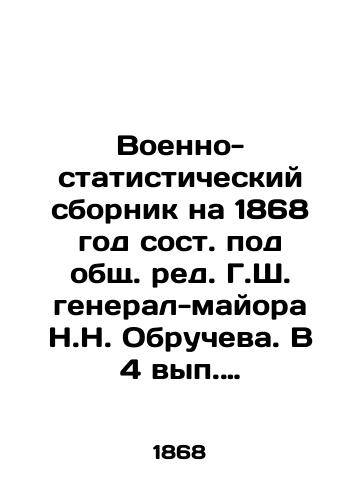 Военно-статистический сборник на 1868 год сост. под общ. ред. Г.Ш. генерал-майора Н.Н. Обручева. В 4 вып....

1868